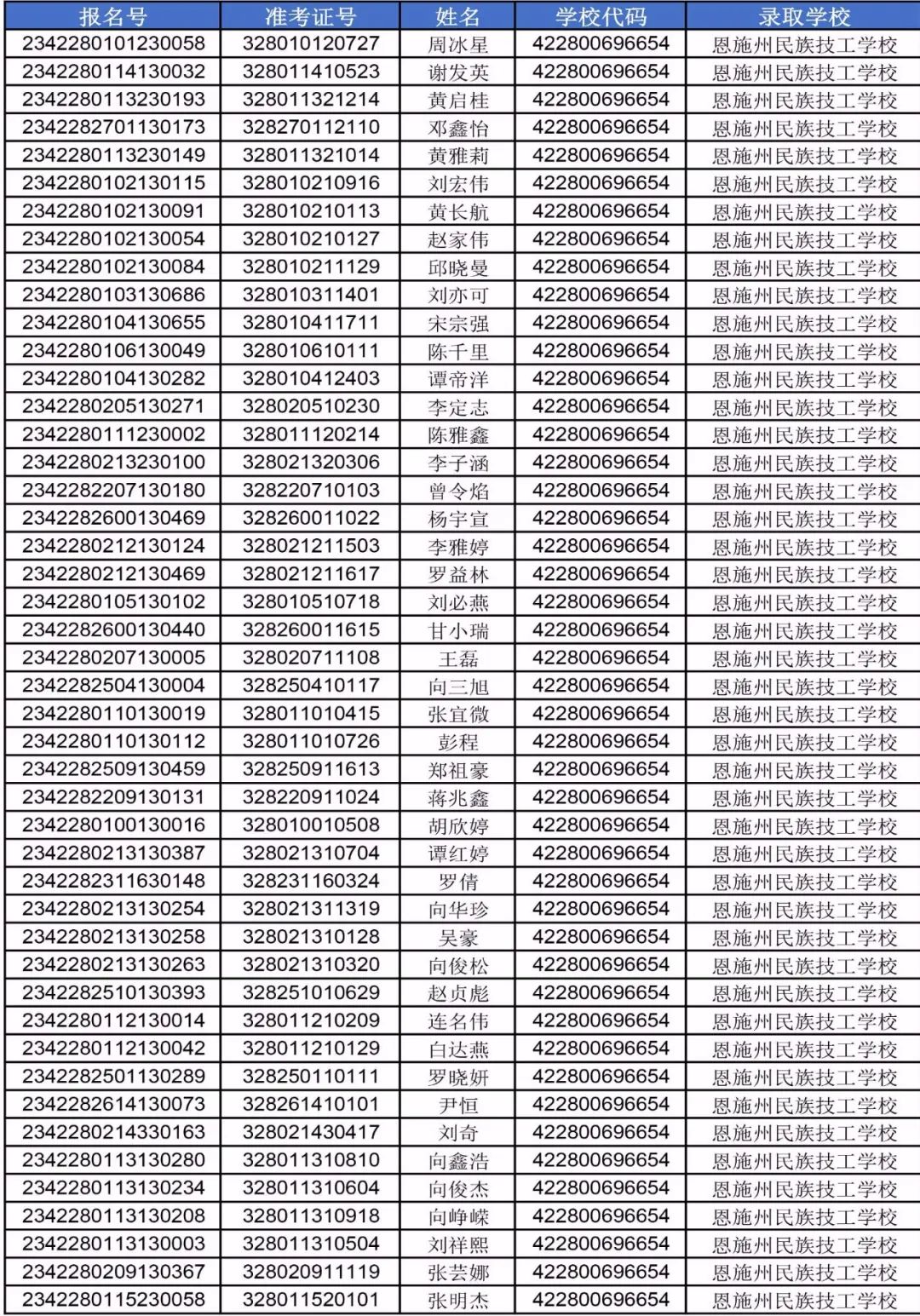 | 报名号 | 准考证号 | 姓名 | 学校代码 | 录取学校 |
|---|---|---|---|---|
| 2342280101230058 | 328010120727 | 周冰星 | 422800696654 | 恩施州民族技工学校 |
| 2342280114130032 | 328011410523 | 谢发英 | 422800696654 | 恩施州民族技工学校 |
| 2342280113230193 | 328011321214 | 黄启桂 | 422800696654 | 恩施州民族技工学校 |
| 2342282701130173 | 328270112110 | 邓鑫怡 | 422800696654 | 恩施州民族技工学校 |
| 2342280113230149 | 328011321014 | 黄雅莉 | 422800696654 | 恩施州民族技工学校 |
| 2342280102130115 | 328010210916 | 刘宏伟 | 422800696654 | 恩施州民族技工学校 |
| 2342280102130091 | 328010210113 | 黄长航 | 422800696654 | 恩施州民族技工学校 |
| 2342280102130054 | 328010210127 | 赵家伟 | 422800696654 | 恩施州民族技工学校 |
| 2342280102130084 | 328010211129 | 邱晓曼 | 422800696654 | 恩施州民族技工学校 |
| 2342280103130686 | 328010311401 | 刘亦可 | 422800696654 | 恩施州民族技工学校 |
| 2342280104130655 | 328010411711 | 宋宗强 | 422800696654 | 恩施州民族技工学校 |
| 2342280106130049 | 328010610111 | 陈千里 | 422800696654 | 恩施州民族技工学校 |
| 2342280104130282 | 328010412403 | 谭帝洋 | 422800696654 | 恩施州民族技工学校 |
| 2342280205130271 | 328020510230 | 李定志 | 422800696654 | 恩施州民族技工学校 |
| 2342280111230002 | 328011120214 | 陈雅鑫 | 422800696654 | 恩施州民族技工学校 |
| 2342280213230100 | 328021320306 | 李子涵 | 422800696654 | 恩施州民族技工学校 |
| 2342282207130180 | 328220710103 | 曾令焰 | 422800696654 | 恩施州民族技工学校 |
| 2342282600130469 | 328260011022 | 杨宇宣 | 422800696654 | 恩施州民族技工学校 |
| 2342280212130124 | 328021211503 | 李雅婷 | 422800696654 | 恩施州民族技工学校 |
| 2342280212130469 | 328021211617 | 罗益林 | 422800696654 | 恩施州民族技工学校 |
| 2342280105130102 | 328010510718 | 刘必燕 | 422800696654 | 恩施州民族技工学校 |
| 2342282600130440 | 328260011615 | 甘小瑞 | 422800696654 | 恩施州民族技工学校 |
| 2342280207130005 | 328020711108 | 王磊 | 422800696654 | 恩施州民族技工学校 |
| 2342282504130004 | 328250410117 | 向三旭 | 422800696654 | 恩施州民族技工学校 |
| 2342280110130019 | 328011010415 | 张宜微 | 422800696654 | 恩施州民族技工学校 |
| 2342280110130112 | 328011010726 | 彭程 | 422800696654 | 恩施州民族技工学校 |
| 2342282509130459 | 328250911613 | 郑祖豪 | 422800696654 | 恩施州民族技工学校 |
| 2342282209130131 | 328220911024 | 蒋兆鑫 | 422800696654 | 恩施州民族技工学校 |
| 2342280100130016 | 328010010508 | 胡欣婷 | 422800696654 | 恩施州民族技工学校 |
| 2342280213130387 | 328021310704 | 谭红婷 | 422800696654 | 恩施州民族技工学校 |
| 2342282311630148 | 328231160324 | 罗倩 | 422800696654 | 恩施州民族技工学校 |
| 2342280213130254 | 328021311319 | 向华珍 | 422800696654 | 恩施州民族技工学校 |
| 2342280213130258 | 328021310128 | 吴豪 | 422800696654 | 恩施州民族技工学校 |
| 2342280213130263 | 328021310320 | 向俊松 | 422800696654 | 恩施州民族技工学校 |
| 2342282510130393 | 328251010629 | 赵贞彪 | 422800696654 | 恩施州民族技工学校 |
| 2342280112130014 | 328011210209 | 连名伟 | 422800696654 | 恩施州民族技工学校 |
| 2342280112130042 | 328011210129 | 白达燕 | 422800696654 | 恩施州民族技工学校 |
| 2342282501130289 | 328250110111 | 罗晓妍 | 422800696654 | 恩施州民族技工学校 |
| 2342282614130073 | 328261410101 | 尹恒 | 422800696654 | 恩施州民族技工学校 |
| 2342280214330163 | 328021430417 | 刘奇 | 422800696654 | 恩施州民族技工学校 |
| 2342280113130280 | 328011310810 | 向鑫浩 | 422800696654 | 恩施州民族技工学校 |
| 2342280113130234 | 328011310604 | 向俊杰 | 422800696654 | 恩施州民族技工学校 |
| 2342280113130208 | 328011310918 | 向峥嵘 | 422800696654 | 恩施州民族技工学校 |
| 2342280113130003 | 328011310504 | 刘祥熙 | 422800696654 | 恩施州民族技工学校 |
| 2342280209130367 | 328020911119 | 张芸娜 | 422800696654 | 恩施州民族技工学校 |
| 2342280115230058 | 328011520101 | 张明杰 | 422800696654 | 恩施州民族技工学校 |